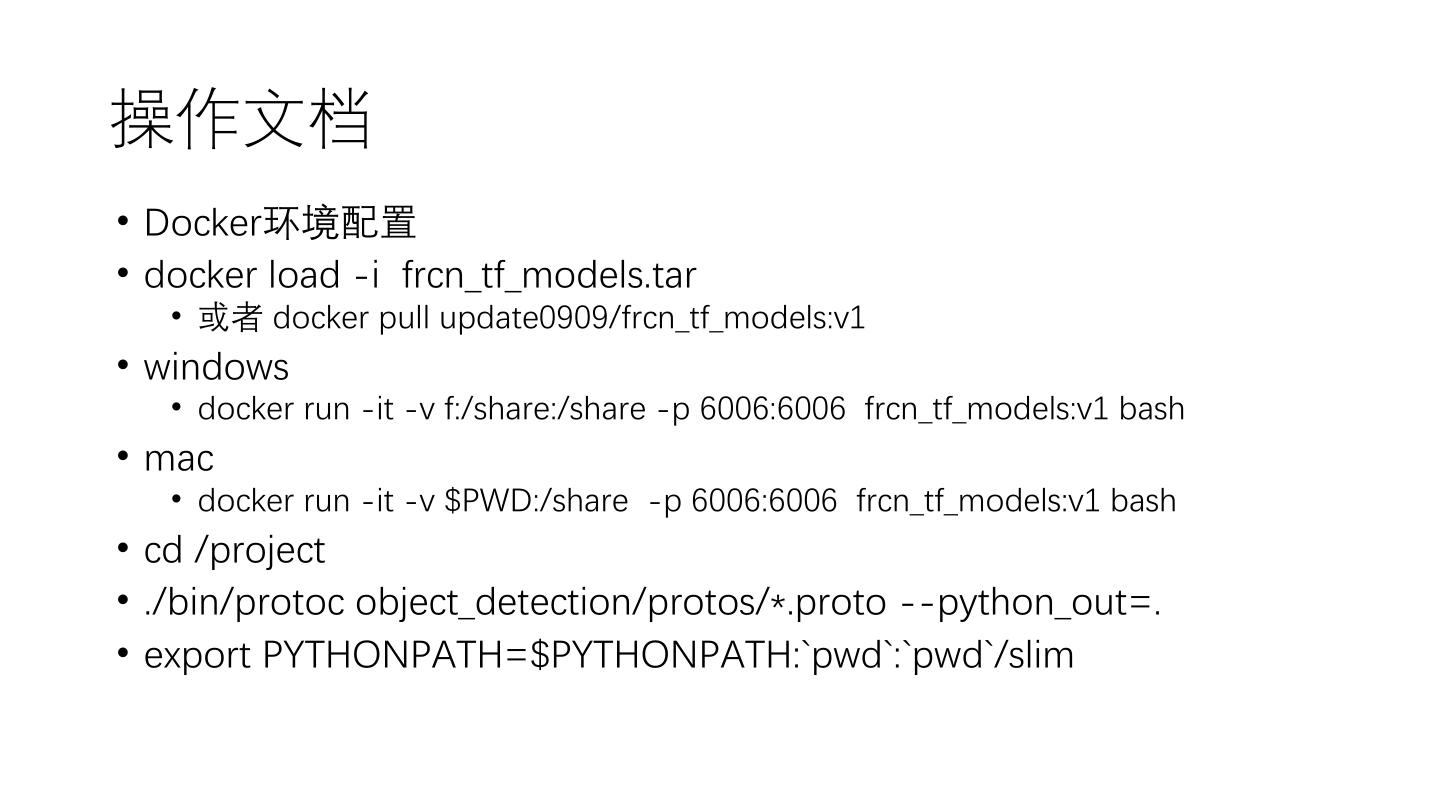 操作文档

• Docker环境配置
• docker load -i frcn_tf_models.tar
  • 或者 docker pull update0909/frcn_tf_models:v1
• windows
  • docker run -it -v f:/share:/share -p 6006:6006 frcn_tf_models:v1 bash
• mac
  • docker run -it -v \$PWD:/share -p 6006:6006 frcn_tf_models:v1 bash
• cd /project
• ./bin/protoc object_detection/protos/*.proto --python_out=.
• export PYTHONPATH=\$PYTHONPATH:`pwd`:`pwd`/slim